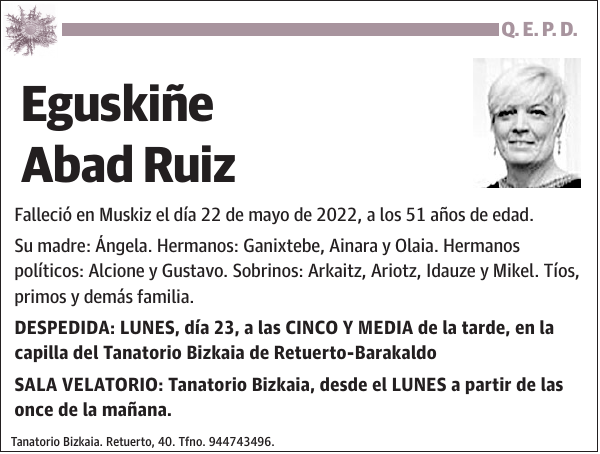 Q. E. P. D.

Eguskiñe Abad Ruiz

Falleció en Muskiz el día 22 de mayo de 2022, a los 51 años de edad.

Su madre: Ángela. Hermanos: Ganixtebe, Ainara y Olaia. Hermanos políticos: Alcione y Gustavo. Sobrinos: Arkaitz, Ariotz, Idauze y Mikel. Tíos, primos y demás familia.

DESPEDIDA: LUNES, día 23, a las CINCO Y MEDIA de la tarde, en la capilla del Tanatorio Bizkaia de Retuerto-Barakaldo

SALA VELATORIO: Tanatorio Bizkaia, desde el LUNES a partir de las once de la mañana.

Tanatorio Bizkaia. Retuerto, 40. Tfno. 944743496.